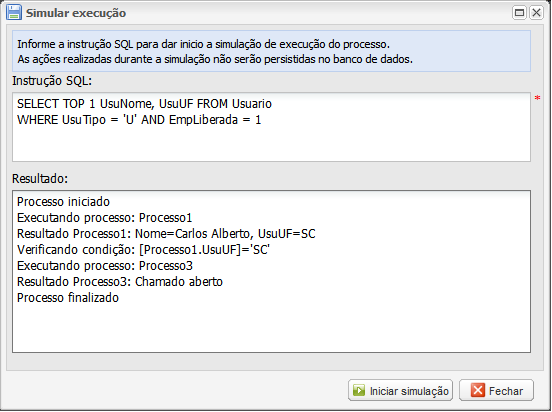 Simular execução

Informe a instrução SQL para dar inicio a simulação de execução do processo.
As ações realizadas durante a simulação não serão persistidas no banco de dados.

Instrução SQL:

SELECT TOP 1 UsuNome, UsuUF FROM Usuario
WHERE UsuTipo = 'U' AND EmpLiberada = 1

*

Resultado:

Processo iniciado
Executando processo: Processo1
Resultado Processo1: Nome=Carlos Alberto, UsuUF=SC
Verificando condição: [Processo1.UsuUF]='SC'
Executando processo: Processo3
Resultado Processo3: Chamado aberto
Processo finalizado

Iniciar simulação   Fechar